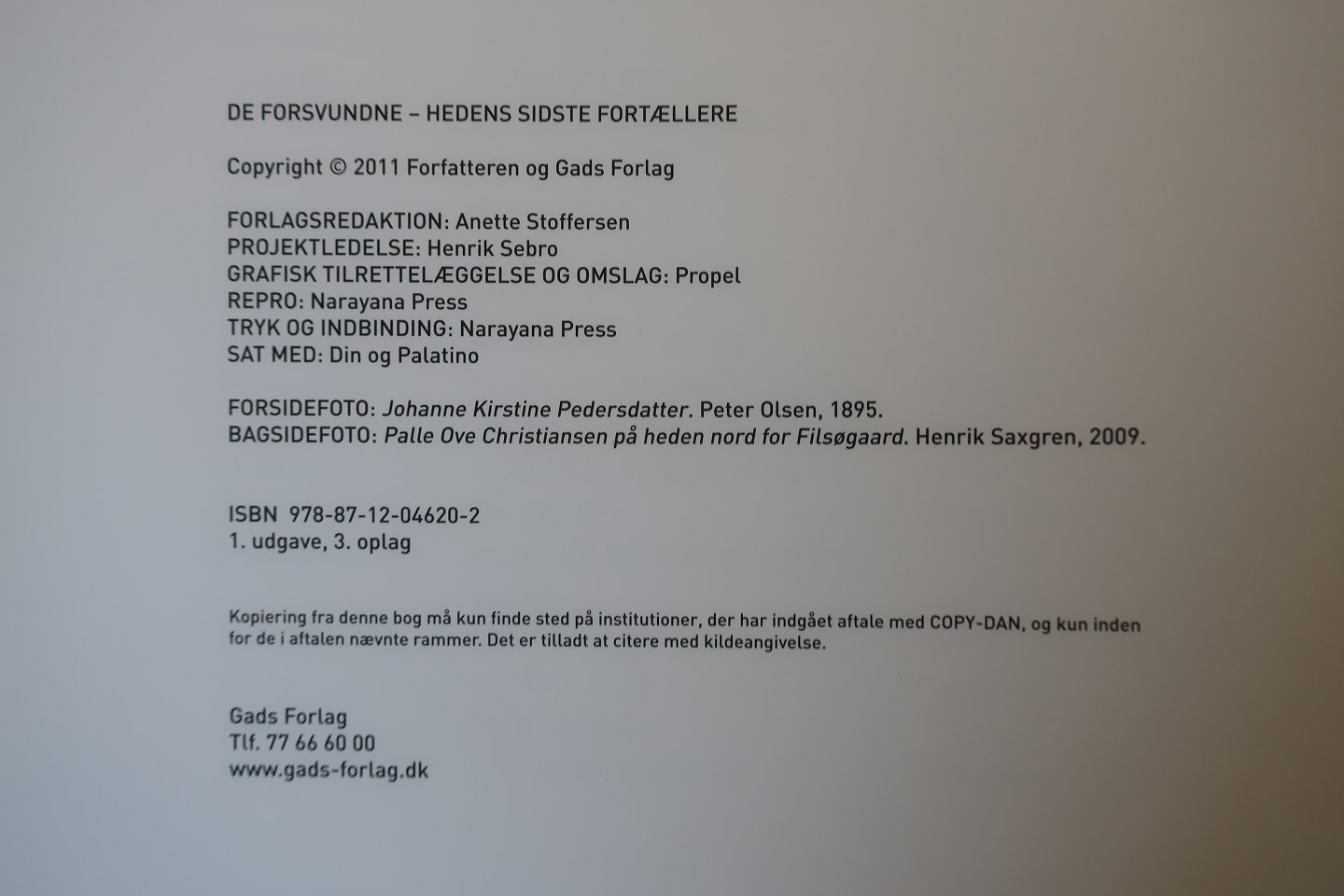 DE FORSVUNDNE – HEDENS SIDSTE FORTÆLLERE

Copyright © 2011 Forfatteren og Gads Forlag

FORLAGSREDAKTION: Anette Stoffersen
PROJEKTLEDELSE: Henrik Sebro
GRAFISK TILRETTELÆGGELSE OG OMSLAG: Propel
REPRO: Narayana Press
TRYK OG INDBINDING: Narayana Press
SAT MED: Din og Palatino

FORSIDEFOTO: Johanne Kirstine Pedersdatter. Peter Olsen, 1895.
BAGSIDEFOTO: Palle Ove Christiansen på heden nord for Filsøgaard. Henrik Saxgren, 2009.

ISBN 978-87-12-04620-2
1. udgave, 3. oplag

Kopiering fra denne bog må kun finde sted på institutioner, der har indgået aftale med COPY-DAN, og kun inden for de i aftalen nævnte rammer. Det er tilladt at citere med kildeangivelse.

Gads Forlag
Tlf. 77 66 60 00
www.gads-forlag.dk